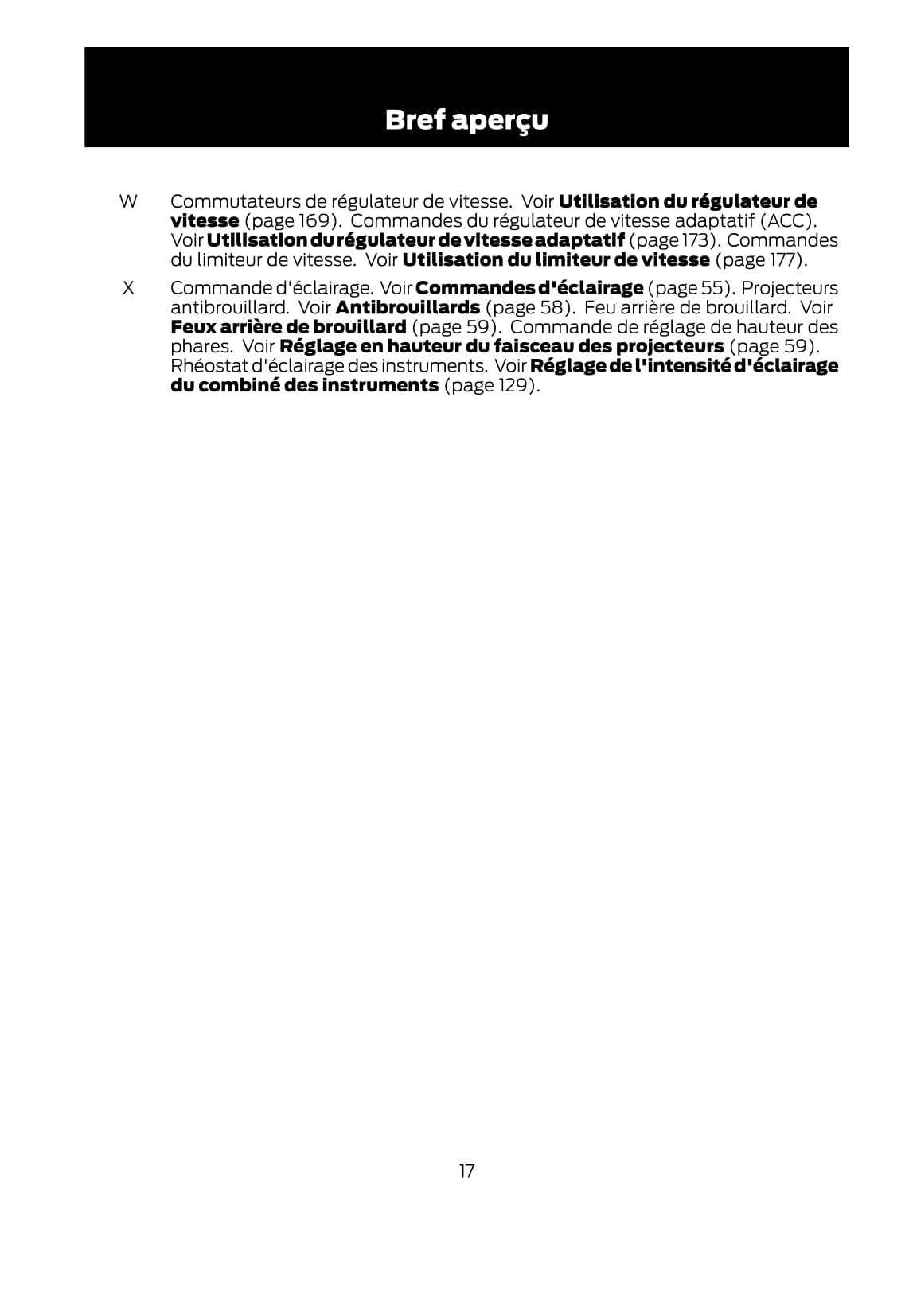 Bref aperçu

W Commutateurs de régulateur de vitesse. Voir Utilisation du régulateur de vitesse (page 169). Commandes du régulateur de vitesse adaptatif (ACC). Voir Utilisation du régulateur de vitesse adaptatif (page 173). Commandes du limiteur de vitesse. Voir Utilisation du limiteur de vitesse (page 177).

X Commande d'éclairage. Voir Commandes d'éclairage (page 55). Projecteurs antibrouillard. Voir Antibrouillards (page 58). Feu arrière de brouillard. Voir Feux arrière de brouillard (page 59). Commande de réglage de hauteur des phares. Voir Réglage en hauteur du faisceau des projecteurs (page 59). Rhéostat d'éclairage des instruments. Voir Réglage de l'intensité d'éclairage du combiné des instruments (page 129).

17